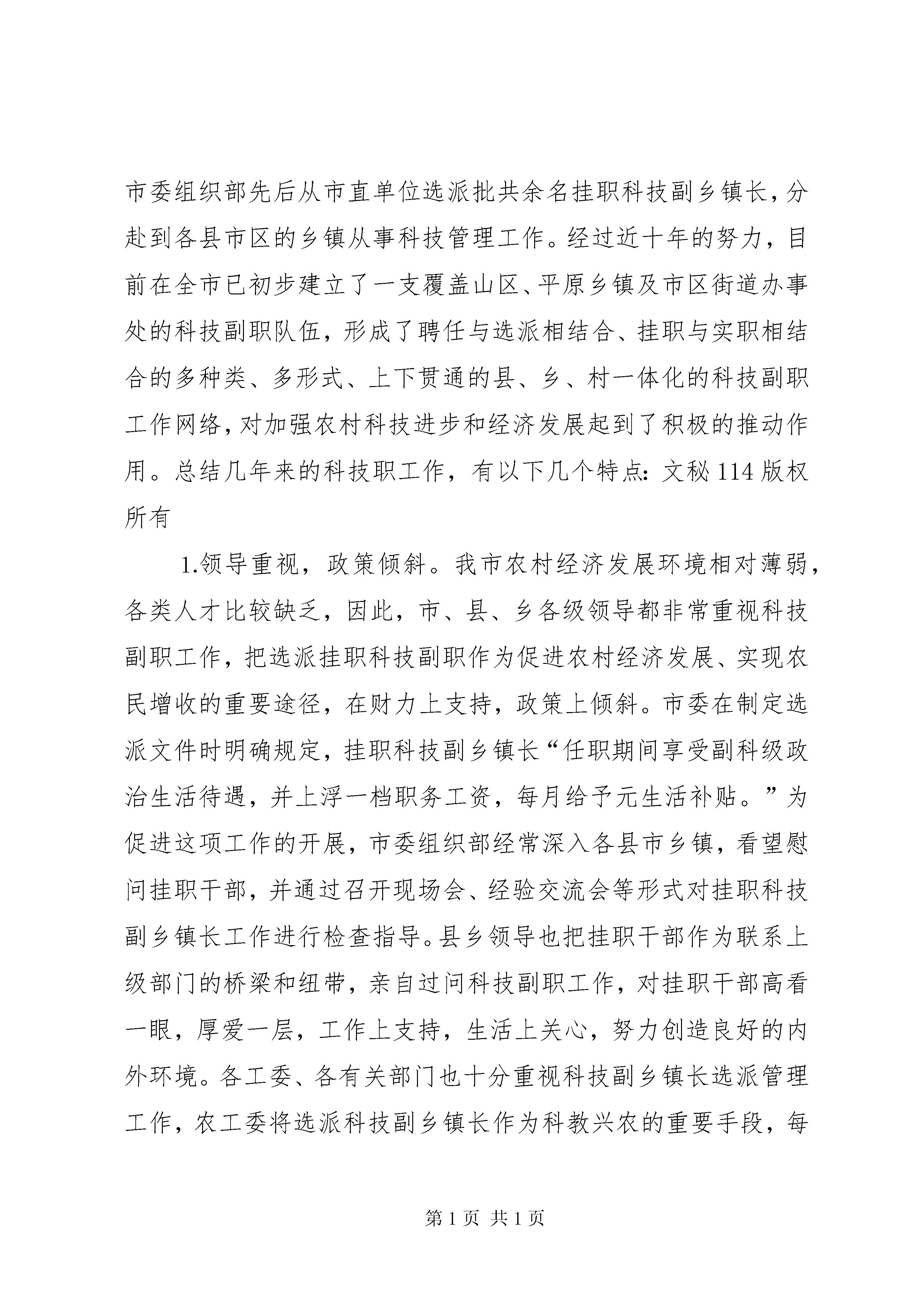 市委组织部先后从市直单位选派批共余名挂职科技副乡镇长，分赴到各县市区的乡镇从事科技管理工作。经过近十年的努力，目前在全市已初步建立了一支覆盖山区、平原乡镇及市区街道办事处的科技副职队伍，形成了聘任与选派相结合、挂职与实职相结合的多种类、多形式、上下贯通的县、乡、村一体化的科技副职工作网络，对加强农村科技进步和经济发展起到了积极的推动作用。总结几年来的科技职工作，有以下几个特点：文秘114版权所有

1.领导重视，政策倾斜。我市农村经济发展环境相对薄弱，各类人才比较缺乏，因此，市、县、乡各级领导都非常重视科技副职工作，把选派挂职科技副职作为促进农村经济发展、实现农民增收的重要途径，在财力上支持，政策上倾斜。市委在制定选派文件时明确规定，挂职科技副乡镇长“任职期间享受副科级政治生活待遇，并上浮一档职务工资，每月给予元生活补贴。”为促进这项工作的开展，市委组织部经常深入各县市乡镇，看望慰问挂职干部，并通过召开现场会、经验交流会等形式对挂职科技副乡镇长工作进行检查指导。县乡领导也把挂职干部作为联系上级部门的桥梁和纽带，亲自过问科技副职工作，对挂职干部高看一眼，厚爱一层，工作上支持，生活上关心，努力创造良好的内外环境。各工委、各有关部门也十分重视科技副乡镇长选派管理工作，农工委将选派科技副乡镇长作为科教兴农的重要手段，每

第1页 共1页